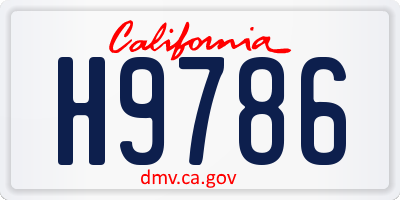 California

H9786

dmv.ca.gov